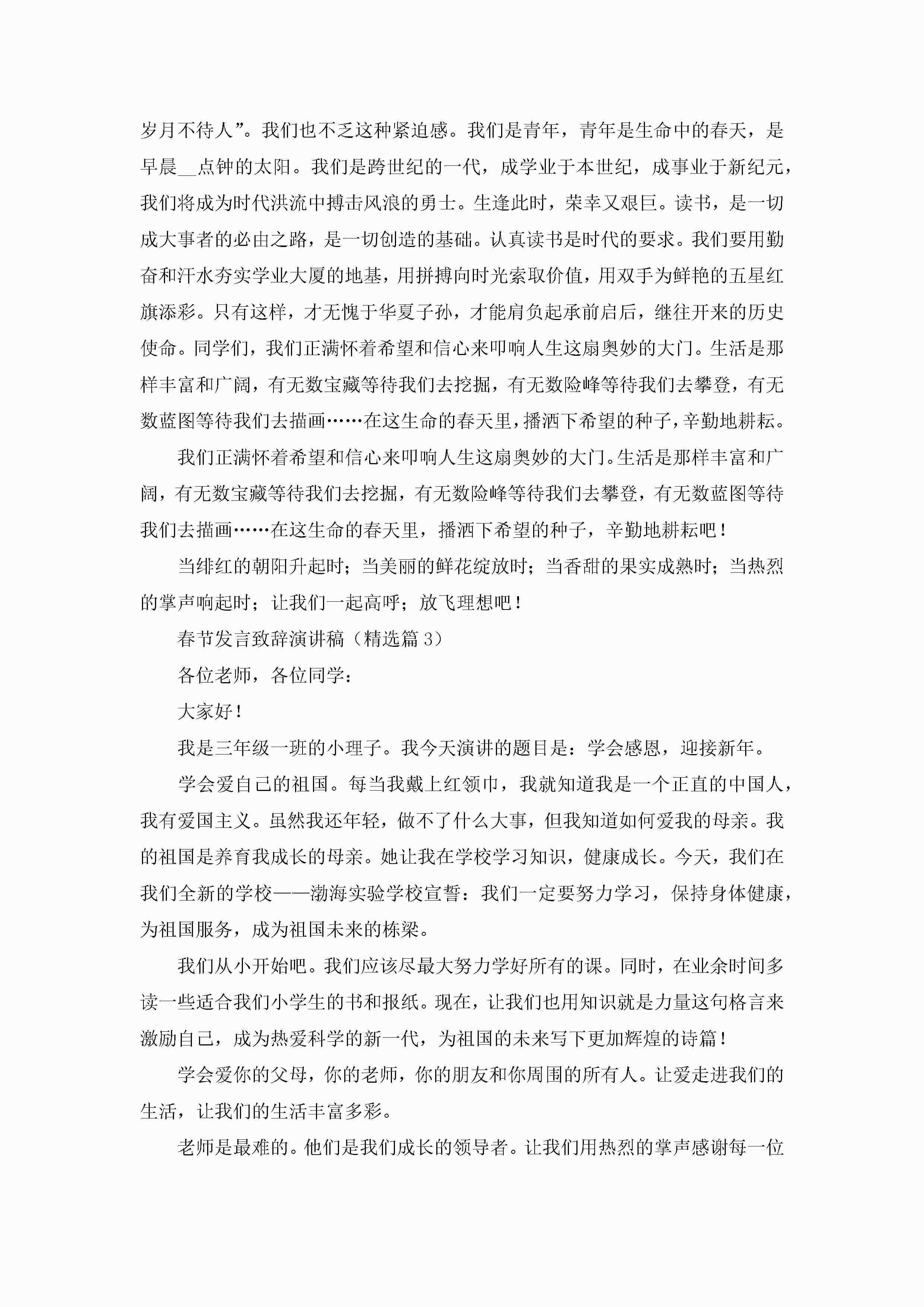 岁月不待人”。我们也不乏这种紧迫感。我们是青年，青年是生命中的春天，是早晨__点钟的太阳。我们是跨世纪的一代，成学业于本世纪，成事业于新纪元，我们将成为时代洪流中搏击风浪的勇士。生逢此时，荣幸又艰巨。读书，是一切成大事者的必由之路，是一切创造的基础。认真读书是时代的要求。我们要用勤奋和汗水夯实学业大厦的地基，用拼搏向时光索取价值，用双手为鲜艳的五星红旗添彩。只有这样，才无愧于华夏子孙，才能肩负起承前启后，继往开来的历史使命。同学们，我们正满怀着希望和信心来叩响人生这扇奥妙的大门。生活是那样丰富和广阔，有无数宝藏等待我们去挖掘，有无数险峰等待我们去攀登，有无数蓝图等待我们去描画……在这生命的春天里，播洒下希望的种子，辛勤地耕耘。

我们正满怀着希望和信心来叩响人生这扇奥妙的大门。生活是那样丰富和广阔，有无数宝藏等待我们去挖掘，有无数险峰等待我们去攀登，有无数蓝图等待我们去描画……在这生命的春天里，播洒下希望的种子，辛勤地耕耘吧！

当绯红的朝阳升起时；当美丽的鲜花绽放时；当香甜的果实成熟时；当热烈的掌声响起时；让我们一起高呼；放飞理想吧！

春节发言致辞演讲稿（精选篇 3）

各位老师，各位同学：

大家好！

我是三年级一班的小理子。我今天演讲的题目是：学会感恩，迎接新年。

学会爱自己的祖国。每当我戴上红领巾，我就知道我是一个正直的中国人，我有爱国主义。虽然我还年轻，做不了什么大事，但我知道如何爱我的母亲。我的祖国是养育我成长的母亲。她让我在学校学习知识，健康成长。今天，我们在我们全新的学校——渤海实验学校宣誓：我们一定要努力学习，保持身体健康，为祖国服务，成为祖国未来的栋梁。

我们从小开始吧。我们应该尽最大努力学好所有的课。同时，在业余时间多读一些适合我们小学生的书和报纸。现在，让我们也用知识就是力量这句格言来激励自己，成为热爱科学的新一代，为祖国的未来写下更加辉煌的诗篇！

学会爱你的父母，你的老师，你的朋友和你周围的所有人。让爱走进我们的生活，让我们的生活丰富多彩。

老师是最难的。他们是我们成长的领导者。让我们用热烈的掌声感谢每一位